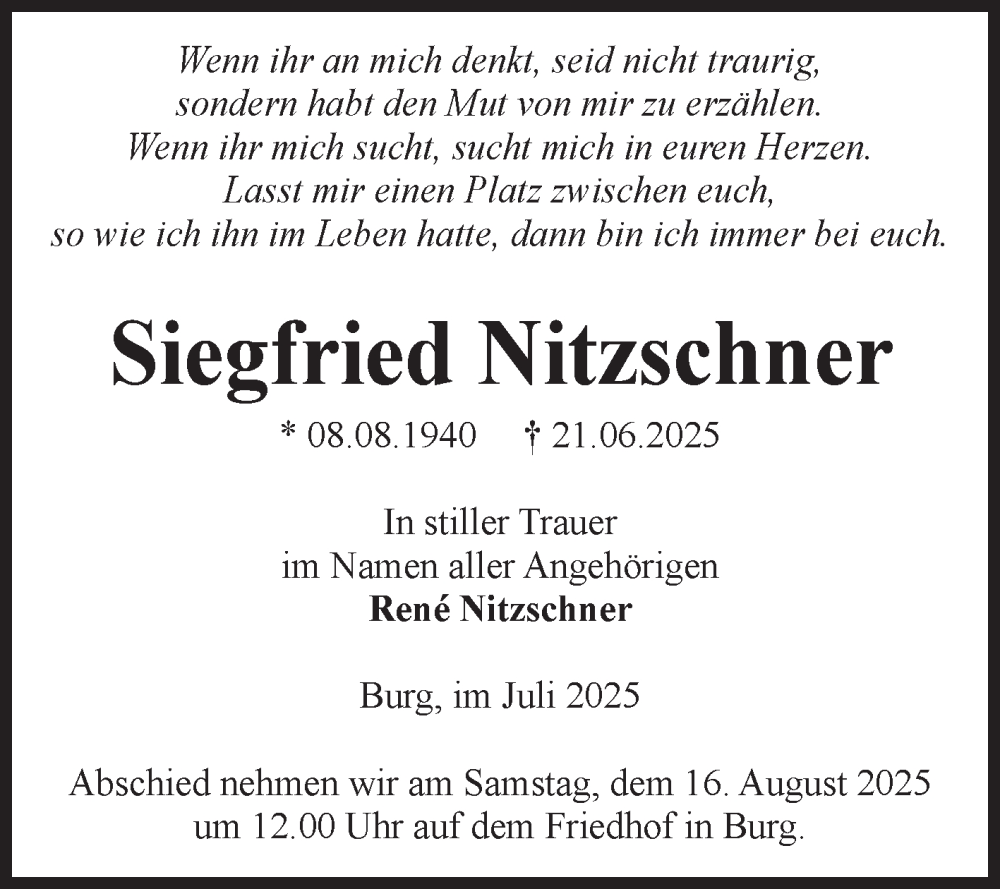 Wenn ihr an mich denkt, seid nicht traurig, sondern habt den Mut von mir zu erzählen. Wenn ihr mich sucht, sucht mich in euren Herzen. Lasst mir einen Platz zwischen euch, so wie ich ihn im Leben hatte, dann bin ich immer bei euch.

Siegfried Nitzschner

* 08.08.1940 † 21.06.2025

In stiller Trauer
im Namen aller Angehörigen
René Nitzschner

Burg, im Juli 2025

Abschied nehmen wir am Samstag, dem 16. August 2025 um 12.00 Uhr auf dem Friedhof in Burg.